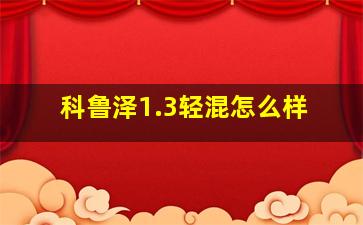 科鲁泽1.3轻混怎么样